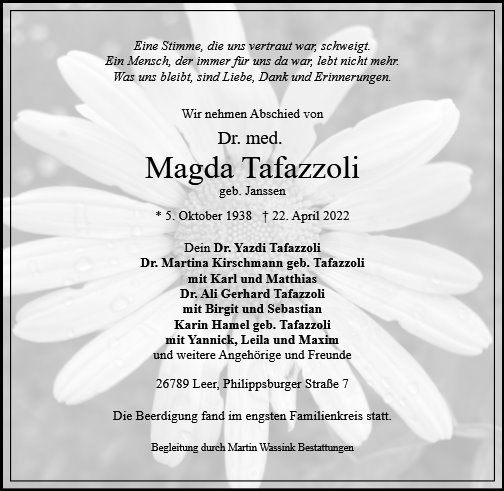 Eine Stimme, die uns vertraut war, schweigt.
Ein Mensch, der immer für uns da war, lebt nicht mehr.
Was uns bleibt, sind Liebe, Dank und Erinnerungen.

Wir nehmen Abschied von

Dr. med.
Magda Tafazzoli
geb. Janssen

* 5. Oktober 1938 † 22. April 2022

Dein Dr. Yazdi Tafazzoli
Dr. Martina Kirschmann geb. Tafazzoli
mit Karl und Matthias
Dr. Ali Gerhard Tafazzoli
mit Birgit und Sebastian
Karin Hamel geb. Tafazzoli
mit Yannick, Leila und Maxim
und weitere Angehörige und Freunde

26789 Leer, Philippsburger Straße 7

Die Beerdigung fand im engsten Familienkreis statt.

Begleitung durch Martin Wassink Bestattungen